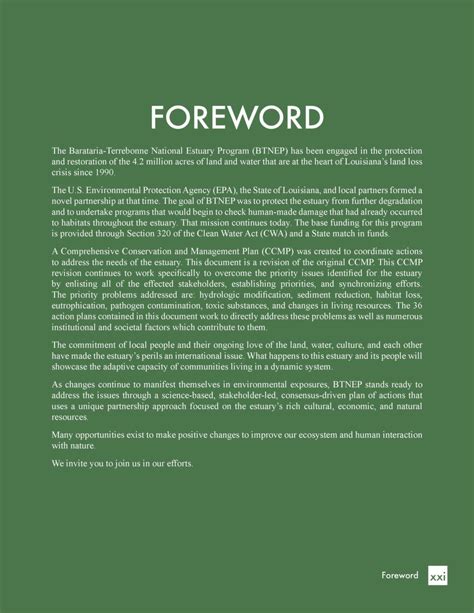 FOREWORD

The Barataria-Terrebonne National Estuary Program (BTNEP) has been engaged in the protection and restoration of the 4.2 million acres of land and water that are at the heart of Louisiana's land loss crisis since 1990.

The U.S. Environmental Protection Agency (EPA), the State of Louisiana, and local partners formed a novel partnership at that time. The goal of BTNEP was to protect the estuary from further degradation and to undertake programs that would begin to check human-made damage that had already occurred to habitats throughout the estuary. That mission continues today. The base funding for this program is provided through Section 320 of the Clean Water Act (CWA) and a State match in funds.

A Comprehensive Conservation and Management Plan (CCMP) was created to coordinate actions to address the needs of the estuary. This document is a revision of the original CCMP. This CCMP revision continues to work specifically to overcome the priority issues identified for the estuary by enlisting all of the effected stakeholders, establishing priorities, and synchronizing efforts. The priority problems addressed are: hydrologic modification, sediment reduction, habitat loss, eutrophication, pathogen contamination, toxic substances, and changes in living resources. The 36 action plans contained in this document work to directly address these problems as well as numerous institutional and societal factors which contribute to them.

The commitment of local people and their ongoing love of the land, water, culture, and each other have made the estuary's perils an international issue. What happens to this estuary and its people will showcase the adaptive capacity of communities living in a dynamic system.

As changes continue to manifest themselves in environmental exposures, BTNEP stands ready to address the issues through a science-based, stakeholder-led, consensus-driven plan of actions that uses a unique partnership approach focused on the estuary's rich cultural, economic, and natural resources.

Many opportunities exist to make positive changes to improve our ecosystem and human interaction with nature.

We invite you to join us in our efforts.

Foreword xxi